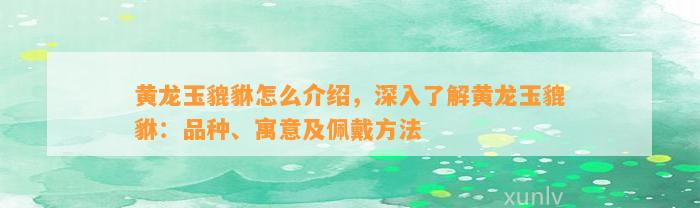 黄龙玉貔貅怎么介绍，深入了解黄龙玉貔貅：品种、寓意及佩戴方法

xunlv